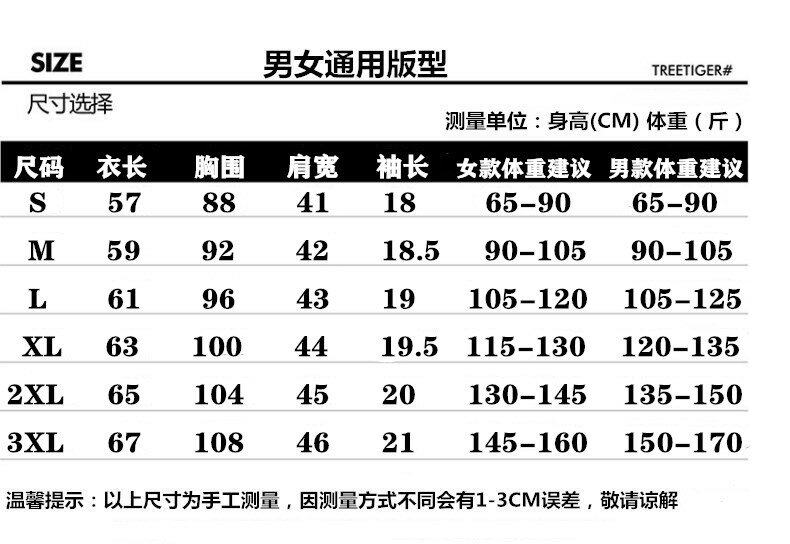 SIZE 男女通用版型 TREETIGER#

尺寸选择

测量单位：身高(CM) 体重（斤）

| 尺码 | 衣长 | 胸围 | 肩宽 | 袖长 | 女款体重建议 | 男款体重建议 |
|---|---|---|---|---|---|---|
| S | 57 | 88 | 41 | 18 | 65-90 | 65-90 |
| M | 59 | 92 | 42 | 18.5 | 90-105 | 90-105 |
| L | 61 | 96 | 43 | 19 | 105-120 | 105-125 |
| XL | 63 | 100 | 44 | 19.5 | 115-130 | 120-135 |
| 2XL | 65 | 104 | 45 | 20 | 130-145 | 135-150 |
| 3XL | 67 | 108 | 46 | 21 | 145-160 | 150-170 |

温馨提示：以上尺寸为手工测量，因测量方式不同会有1-3CM误差，敬请谅解